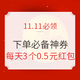 11.11必领

下单必备神券

每天3个0.5元红包